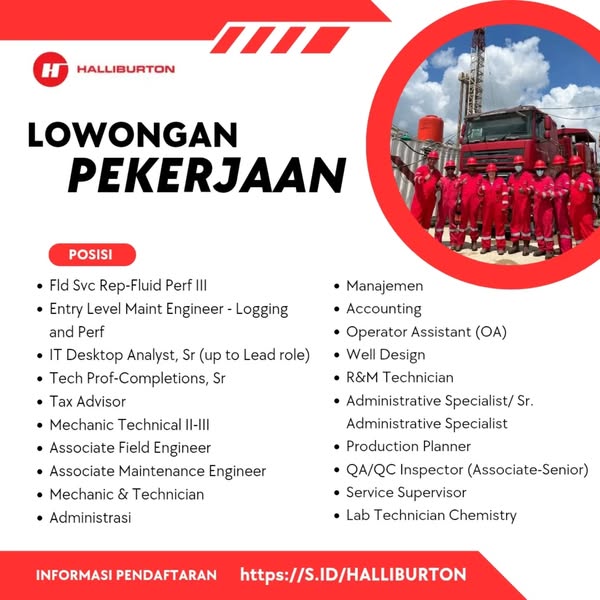 HALLIBURTON

LOWONGAN
PEKERJAAN

POSISI

- Fld Svc Rep-Fluid Perf III
- Entry Level Maint Engineer - Logging and Perf
- IT Desktop Analyst, Sr (up to Lead role)
- Tech Prof-Completions, Sr
- Tax Advisor
- Mechanic Technical II-III
- Associate Field Engineer
- Associate Maintenance Engineer
- Mechanic & Technician
- Administrasi

- Manajemen
- Accounting
- Operator Assistant (OA)
- Well Design
- R&M Technician
- Administrative Specialist/ Sr. Administrative Specialist
- Production Planner
- QA/QC Inspector (Associate-Senior)
- Service Supervisor
- Lab Technician Chemistry

INFORMASI PENDAFTARAN https://S.ID/HALLIBURTON